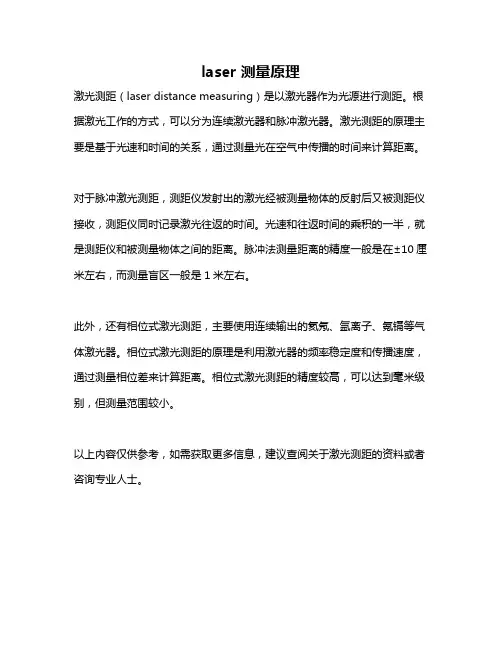 laser 测量原理

激光测距（laser distance measuring）是以激光器作为光源进行测距。根据激光工作的方式，可以分为连续激光器和脉冲激光器。激光测距的原理主要是基于光速和时间的关系，通过测量光在空气中传播的时间来计算距离。

对于脉冲激光测距，测距仪发射出的激光经被测量物体的反射后又被测距仪接收，测距仪同时记录激光往返的时间。光速和往返时间的乘积的一半，就是测距仪和被测量物体之间的距离。脉冲法测量距离的精度一般是在±10 厘米左右，而测量盲区一般是 1 米左右。

此外，还有相位式激光测距，主要使用连续输出的氦氖、氩离子、氪镉等气体激光器。相位式激光测距的原理是利用激光器的频率稳定度和传播速度，通过测量相位差来计算距离。相位式激光测距的精度较高，可以达到毫米级别，但测量范围较小。

以上内容仅供参考，如需获取更多信息，建议查阅关于激光测距的资料或者咨询专业人士。